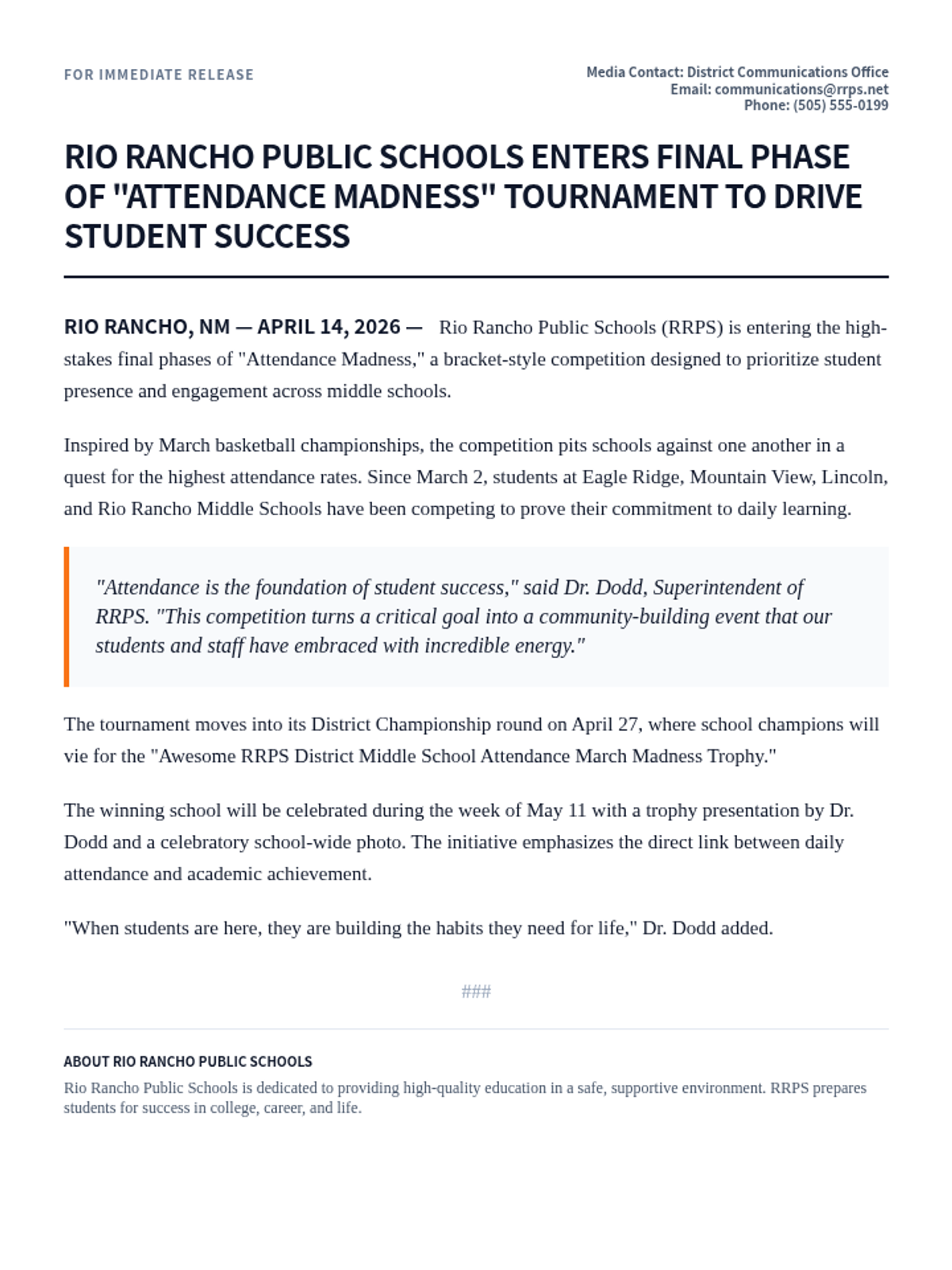 FOR IMMEDIATE RELEASE

Media Contact: District Communications Office
Email: communications@rrps.net
Phone: (505) 555-0199

RIO RANCHO PUBLIC SCHOOLS ENTERS FINAL PHASE OF "ATTENDANCE MADNESS" TOURNAMENT TO DRIVE STUDENT SUCCESS

RIO RANCHO, NM — APRIL 14, 2026 — Rio Rancho Public Schools (RRPS) is entering the high-stakes final phases of "Attendance Madness," a bracket-style competition designed to prioritize student presence and engagement across middle schools.

Inspired by March basketball championships, the competition pits schools against one another in a quest for the highest attendance rates. Since March 2, students at Eagle Ridge, Mountain View, Lincoln, and Rio Rancho Middle Schools have been competing to prove their commitment to daily learning.

"Attendance is the foundation of student success," said Dr. Dodd, Superintendent of RRPS. "This competition turns a critical goal into a community-building event that our students and staff have embraced with incredible energy."

The tournament moves into its District Championship round on April 27, where school champions will vie for the "Awesome RRPS District Middle School Attendance March Madness Trophy."

The winning school will be celebrated during the week of May 11 with a trophy presentation by Dr. Dodd and a celebratory school-wide photo. The initiative emphasizes the direct link between daily attendance and academic achievement.

"When students are here, they are building the habits they need for life," Dr. Dodd added.

###

ABOUT RIO RANCHO PUBLIC SCHOOLS
Rio Rancho Public Schools is dedicated to providing high-quality education in a safe, supportive environment. RRPS prepares students for success in college, career, and life.